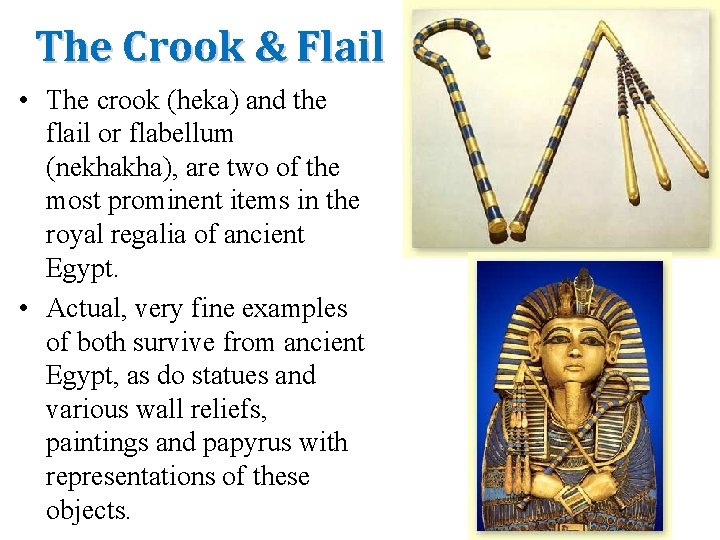 The Crook & Flail

• The crook (heka) and the flail or flabellum (nekhakha), are two of the most prominent items in the royal regalia of ancient Egypt.

• Actual, very fine examples of both survive from ancient Egypt, as do statues and various wall reliefs, paintings and papyrus with representations of these objects.